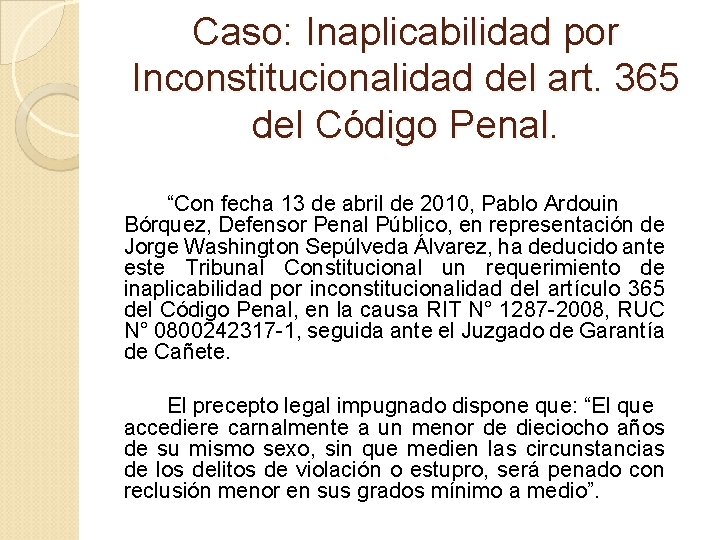 Caso: Inaplicabilidad por Inconstitucionalidad del art. 365 del Código Penal.

“Con fecha 13 de abril de 2010, Pablo Ardouin Bórquez, Defensor Penal Público, en representación de Jorge Washington Sepúlveda Álvarez, ha deducido ante este Tribunal Constitucional un requerimiento de inaplicabilidad por inconstitucionalidad del artículo 365 del Código Penal, en la causa RIT N° 1287-2008, RUC N° 0800242317-1, seguida ante el Juzgado de Garantía de Cañete.

El precepto legal impugnado dispone que: “El que accediere carnalmente a un menor de dieciocho años de su mismo sexo, sin que medien las circunstancias de los delitos de violación o estupro, será penado con reclusión menor en sus grados mínimo a medio”.